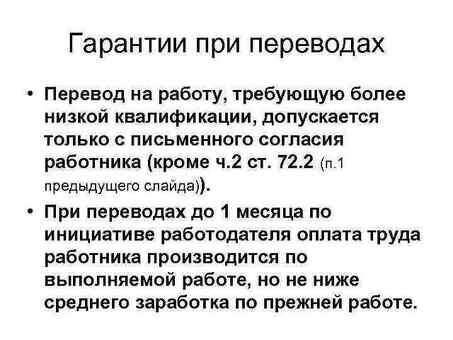 Гарантии при переводах

• Перевод на работу, требующую более низкой квалификации, допускается только с письменного согласия работника (кроме ч.2 ст. 72.2 (п.1 предыдущего слайда)).

• При переводах до 1 месяца по инициативе работодателя оплата труда работника производится по выполняемой работе, но не ниже среднего заработка по прежней работе.